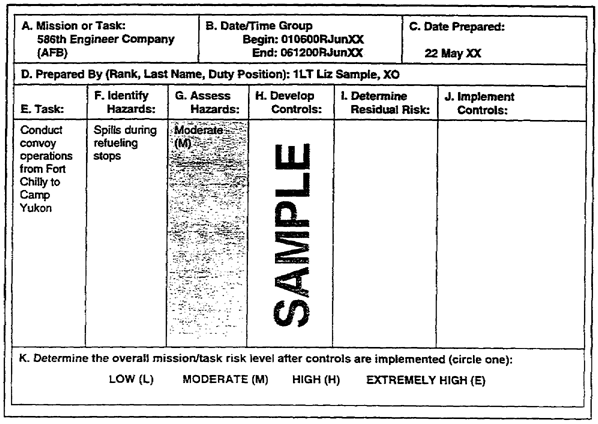 A. Mission or Task:
586th Engineer Company (AFB)

B. Date/Time Group
Begin: 010600RJunXX
End: 061200RJunXX

C. Date Prepared:
22 May XX

D. Prepared By (Rank, Last Name, Duty Position): 1LT Liz Sample, XO

| E. Task: | F. Identify Hazards: | G. Assess Hazards: | H. Develop Controls: | I. Determine Residual Risk: | J. Implement Controls: |
|---|---|---|---|---|---|
| Conduct convoy operations from Fort Chilly to Camp Yukon | Spills during refueling stops | Moderate (M) | SAMPLE | | |

K. Determine the overall mission/task risk level after controls are implemented (circle one):

LOW (L) MODERATE (M) HIGH (H) EXTREMELY HIGH (E)